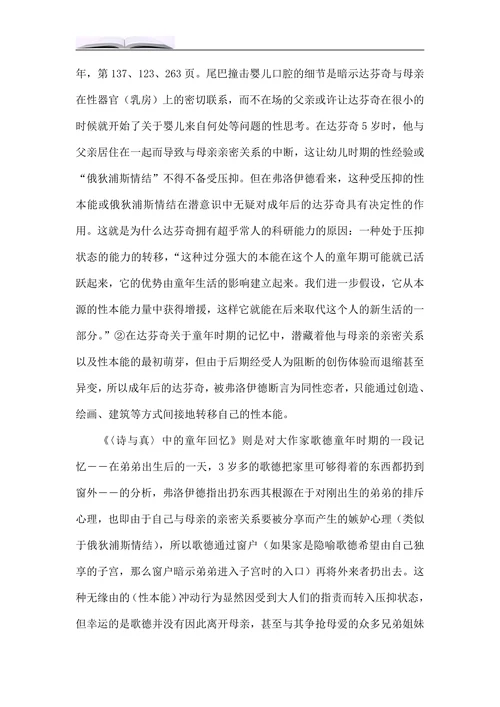 年，第 137、123、263 页。尾巴撞击婴儿口腔的细节是暗示达芬奇与母亲在性器官（乳房）上的密切联系，而不在场的父亲或许让达芬奇在很小的时候就开始了关于婴儿来自何处等问题的性思考。在达芬奇 5 岁时，他与父亲居住在一起而导致与母亲亲密关系的中断，这让幼儿时期的性经验或“俄狄浦斯情结”不得不备受压抑。但在弗洛伊德看来，这种受压抑的性本能或俄狄浦斯情结在潜意识中无疑对成年后的达芬奇具有决定性的作用。这就是为什么达芬奇拥有超乎常人的科研能力的原因：一种处于压抑状态的能力的转移，“这种过分强大的本能在这个人的童年期可能就已活跃起来，它的优势由童年生活的影响建立起来。我们进一步假设，它从本源的性本能力量中获得增援，这样它就能在后来取代这个人的新生活的一部分。”②在达芬奇关于童年时期的记忆中，潜藏着他与母亲的亲密关系以及性本能的最初萌芽，但由于后期经受人为阻断的创伤体验而退缩甚至异变，所以成年后的达芬奇，被弗洛伊德断言为同性恋者，只能通过创造、绘画、建筑等方式间接地转移自己的性本能。

《〈诗与真〉中的童年回忆》则是对大作家歌德童年时期的一段记忆——在弟弟出生后的一天，3 岁多的歌德把家里可够得着的东西都扔到窗外——的分析，弗洛伊德指出扔东西其根源在于对刚出生的弟弟的排斥心理，也即由于自己与母亲的亲密关系要被分享而产生的嫉妒心理（类似于俄狄浦斯情结），所以歌德通过窗户（如果家是隐喻歌德希望由自己独享的子宫，那么窗户暗示弟弟进入子宫时的入口）再将外来者扔出去。这种无缘由的（性本能）冲动行为显然因受到大人们的指责而转入压抑状态，但幸运的是歌德并没有因此离开母亲，甚至与其争抢母爱的众多兄弟姐妹